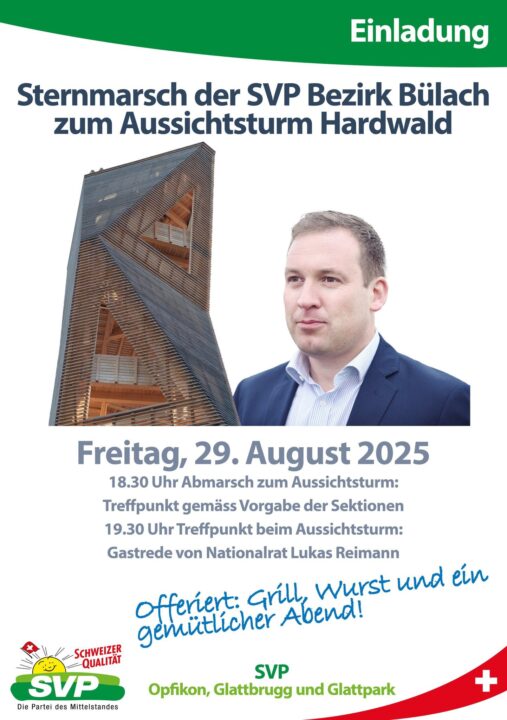 Einladung

Sternmarsch der SVP Bezirk Bülach zum Aussichtsturm Hardwald

Freitag, 29. August 2025

18.30 Uhr Abmarsch zum Aussichtsturm:
Treffpunkt gemäss Vorgabe der Sektionen
19.30 Uhr Treffpunkt beim Aussichtsturm:
Gastrede von Nationalrat Lukas Reimann

Offeriert: Grill, Wurst und ein gemütlicher Abend!

SCHWEIZER QUALITÄT
SVP
Die Partei des Mittelstandes

SVP
Opfikon, Glattbrugg und Glattpark